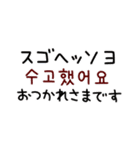 スゴヘッソヨ
수고했어요
おつかれさまです